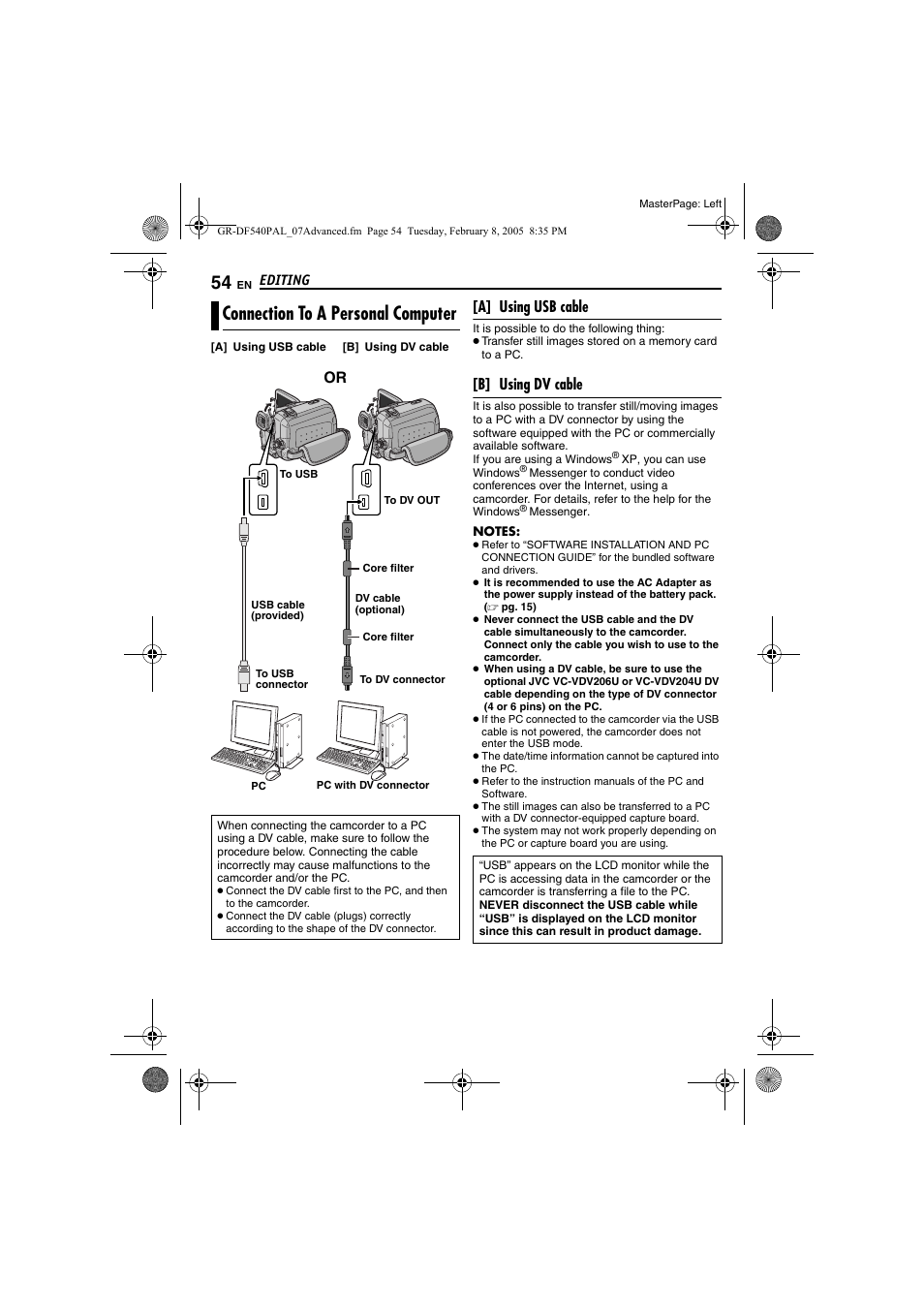 MasterPage: Left

GR-DF540PAL_07Advanced.fm Page 54 Tuesday, February 8, 2005 8:35 PM

54 EN EDITING

Connection To A Personal Computer

[A] Using USB cable [B] Using DV cable

OR

To USB

To DV OUT

Core filter

USB cable (provided)

DV cable (optional)

Core filter

To USB connector

To DV connector

PC

PC with DV connector

When connecting the camcorder to a PC using a DV cable, make sure to follow the procedure below. Connecting the cable incorrectly may cause malfunctions to the camcorder and/or the PC.
● Connect the DV cable first to the PC, and then to the camcorder.
● Connect the DV cable (plugs) correctly according to the shape of the DV connector.

[A] Using USB cable

It is possible to do the following thing:
● Transfer still images stored on a memory card to a PC.

[B] Using DV cable

It is also possible to transfer still/moving images to a PC with a DV connector by using the software equipped with the PC or commercially available software.
If you are using a Windows® XP, you can use Windows® Messenger to conduct video conferences over the Internet, using a camcorder. For details, refer to the help for the Windows® Messenger.

NOTES:
● Refer to "SOFTWARE INSTALLATION AND PC CONNECTION GUIDE" for the bundled software and drivers.
● It is recommended to use the AC Adapter as the power supply instead of the battery pack. (☞ pg. 15)
● Never connect the USB cable and the DV cable simultaneously to the camcorder. Connect only the cable you wish to use to the camcorder.
● When using a DV cable, be sure to use the optional JVC VC-VDV206U or VC-VDV204U DV cable depending on the type of DV connector (4 or 6 pins) on the PC.
● If the PC connected to the camcorder via the USB cable is not powered, the camcorder does not enter the USB mode.
● The date/time information cannot be captured into the PC.
● Refer to the instruction manuals of the PC and Software.
● The still images can also be transferred to a PC with a DV connector-equipped capture board.
● The system may not work properly depending on the PC or capture board you are using.

"USB" appears on the LCD monitor while the PC is accessing data in the camcorder or the camcorder is transferring a file to the PC.
NEVER disconnect the USB cable while "USB" is displayed on the LCD monitor since this can result in product damage.